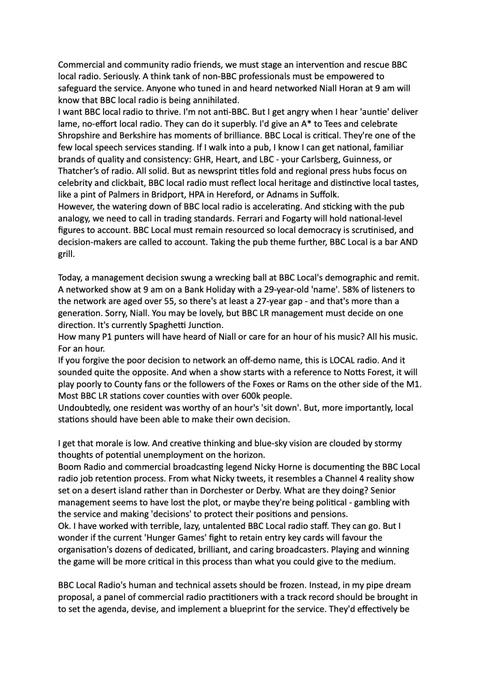 Commercial and community radio friends, we must stage an intervention and rescue BBC local radio. Seriously. A think tank of non-BBC professionals must be empowered to safeguard the service. Anyone who tuned in and heard networked Niall Horan at 9 am will know that BBC local radio is being annihilated.
I want BBC local radio to thrive. I'm not anti-BBC. But I get angry when I hear 'auntie' deliver lame, no-effort local radio. They can do it superbly. I'd give an A* to Tees and celebrate Shropshire and Berkshire has moments of brilliance. BBC Local is critical. They're one of the few local speech services standing. If I walk into a pub, I know I can get national, familiar brands of quality and consistency: GHR, Heart, and LBC - your Carlsberg, Guinness, or Thatcher's of radio. All solid. But as newsprint titles fold and regional press hubs focus on celebrity and clickbait, BBC local radio must reflect local heritage and distinctive local tastes, like a pint of Palmers in Bridport, HPA in Hereford, or Adnams in Suffolk.
However, the watering down of BBC local radio is accelerating. And sticking with the pub analogy, we need to call in trading standards. Ferrari and Fogarty will hold national-level figures to account. BBC Local must remain resourced so local democracy is scrutinised, and decision-makers are called to account. Taking the pub theme further, BBC Local is a bar AND grill.

Today, a management decision swung a wrecking ball at BBC Local's demographic and remit. A networked show at 9 am on a Bank Holiday with a 29-year-old 'name'. 58% of listeners to the network are aged over 55, so there's at least a 27-year gap - and that's more than a generation. Sorry, Niall. You may be lovely, but BBC LR management must decide on one direction. It's currently Spaghetti Junction.
How many P1 punters will have heard of Niall or care for an hour of his music? All his music. For an hour.
If you forgive the poor decision to network an off-demo name, this is LOCAL radio. And it sounded quite the opposite. And when a show starts with a reference to Notts Forest, it will play poorly to County fans or the followers of the Foxes or Rams on the other side of the M1. Most BBC LR stations cover counties with over 600k people.
Undoubtedly, one resident was worthy of an hour's 'sit down'. But, more importantly, local stations should have been able to make their own decision.

I get that morale is low. And creative thinking and blue-sky vision are clouded by stormy thoughts of potential unemployment on the horizon.
Boom Radio and commercial broadcasting legend Nicky Horne is documenting the BBC Local radio job retention process. From what Nicky tweets, it resembles a Channel 4 reality show set on a desert island rather than in Dorchester or Derby. What are they doing? Senior management seems to have lost the plot, or maybe they're being political - gambling with the service and making 'decisions' to protect their positions and pensions.
Ok. I have worked with terrible, lazy, untalented BBC Local radio staff. They can go. But I wonder if the current 'Hunger Games' fight to retain entry key cards will favour the organisation's dozens of dedicated, brilliant, and caring broadcasters. Playing and winning the game will be more critical in this process than what you could give to the medium.

BBC Local Radio's human and technical assets should be frozen. Instead, in my pipe dream proposal, a panel of commercial radio practitioners with a track record should be brought in to set the agenda, devise, and implement a blueprint for the service. They'd effectively be